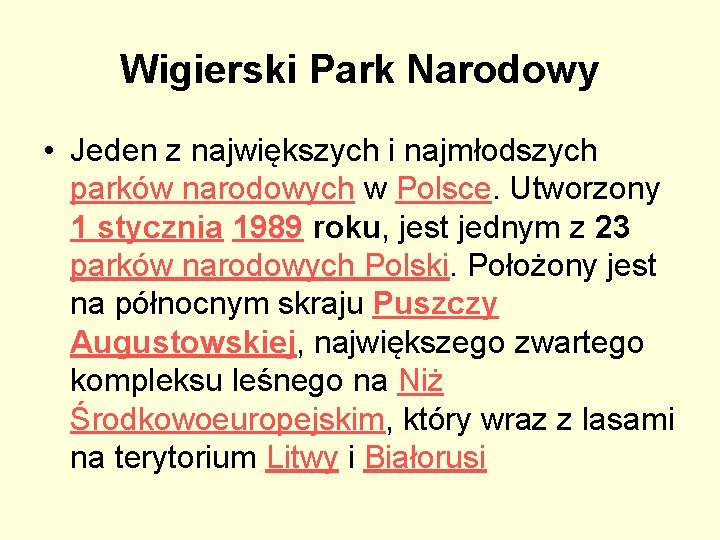 Wigierski Park Narodowy

• Jeden z największych i najmłodszych parków narodowych w Polsce. Utworzony 1 stycznia 1989 roku, jest jednym z 23 parków narodowych Polski. Położony jest na północnym skraju Puszczy Augustowskiej, największego zwartego kompleksu leśnego na Niż Środkowoeuropejskim, który wraz z lasami na terytorium Litwy i Białorusi